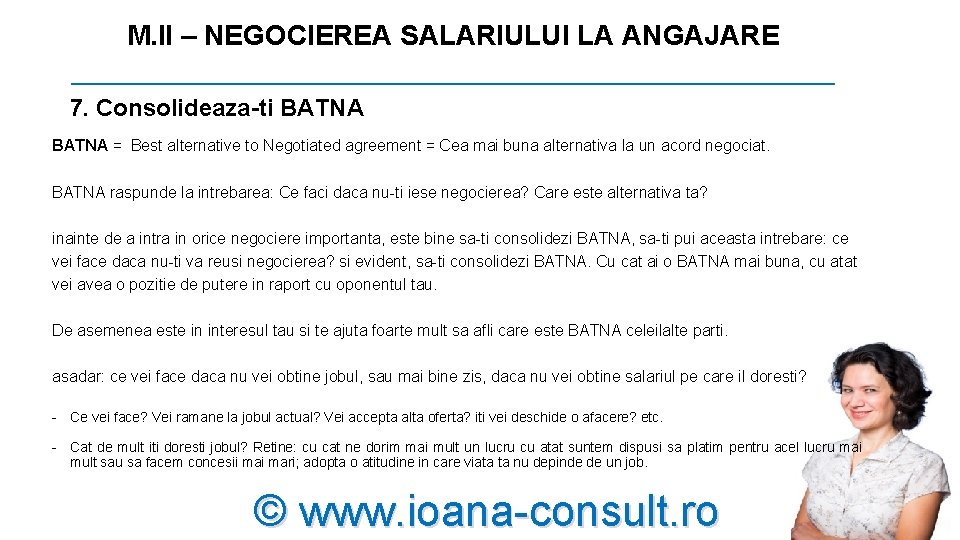 M.II – NEGOCIEREA SALARIULUI LA ANGAJARE

7. Consolideaza-ti BATNA

BATNA = Best alternative to Negotiated agreement = Cea mai buna alternativa la un acord negociat.

BATNA raspunde la intrebarea: Ce faci daca nu-ti iese negocierea? Care este alternativa ta?

inainte de a intra in orice negociere importanta, este bine sa-ti consolidezi BATNA, sa-ti pui aceasta intrebare: ce vei face daca nu-ti va reusi negocierea? si evident, sa-ti consolidezi BATNA. Cu cat ai o BATNA mai buna, cu atat vei avea o pozitie de putere in raport cu oponentul tau.

De asemenea este in interesul tau si te ajuta foarte mult sa afli care este BATNA celeilalte parti.

asadar: ce vei face daca nu vei obtine jobul, sau mai bine zis, daca nu vei obtine salariul pe care il doresti?

- Ce vei face? Vei ramane la jobul actual? Vei accepta alta oferta? iti vei deschide o afacere? etc.

- Cat de mult iti doresti jobul? Retine: cu cat ne dorim mai mult un lucru cu atat suntem dispusi sa platim pentru acel lucru mai mult sau sa facem concesii mai mari; adopta o atitudine in care viata ta nu depinde de un job.

© www.ioana-consult.ro